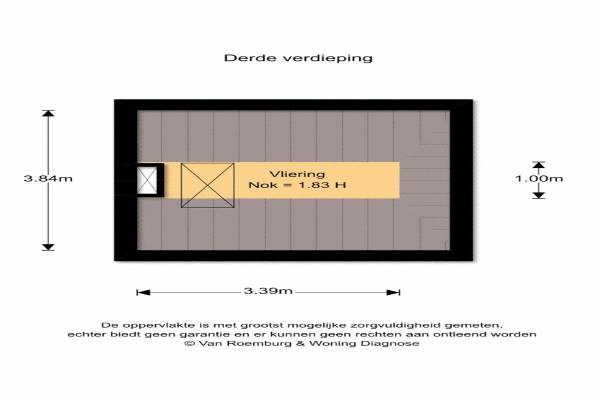 Derde verdieping

3.84m

Vliering
Nok = 1.83 H

1.00m

3.39m

De oppervlakte is met grootst mogelijke zorgvuldigheid gemeten, echter biedt geen garantie en er kunnen geen rechten aan ontleend worden
© Van Roemburg & Woning Diagnose